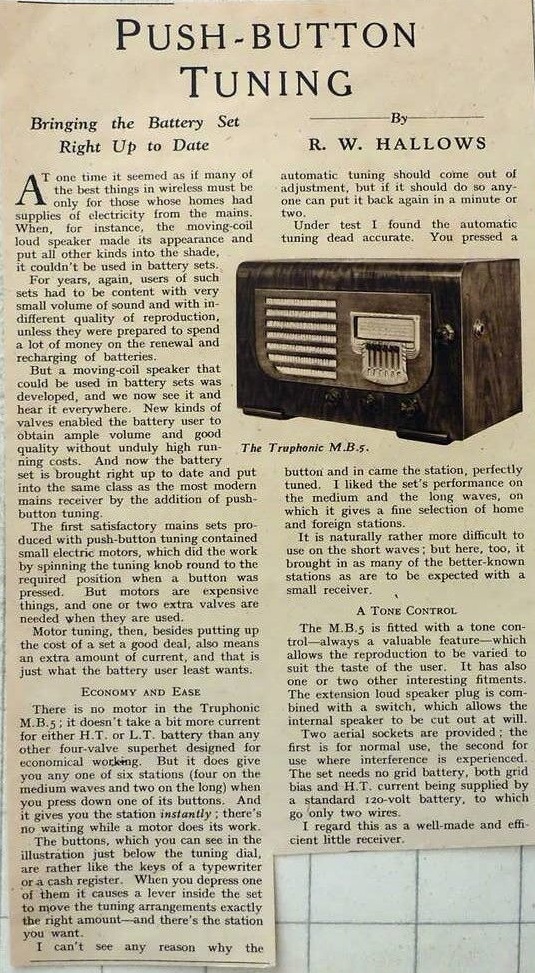 PUSH-BUTTON TUNING

Bringing the Battery Set Right Up to Date

By
R. W. HALLOWS

AT one time it seemed as if many of the best things in wireless must be only for those whose homes had supplies of electricity from the mains. When, for instance, the moving-coil loud speaker made its appearance and put all other kinds into the shade, it couldn't be used in battery sets.

For years, again, users of such sets had to be content with very small volume of sound and with indifferent quality of reproduction, unless they were prepared to spend a lot of money on the renewal and recharging of batteries.

But a moving-coil speaker that could be used in battery sets was developed, and we now see it and hear it everywhere. New kinds of valves enabled the battery user to obtain ample volume and good quality without unduly high running costs. And now the battery set is brought right up to date and put into the same class as the most modern mains receiver by the addition of push-button tuning.

The first satisfactory mains sets produced with push-button tuning contained small electric motors, which did the work by spinning the tuning knob round to the required position when a button was pressed. But motors are expensive things, and one or two extra valves are needed when they are used.

Motor tuning, then, besides putting up the cost of a set a good deal, also means an extra amount of current, and that is just what the battery user least wants.

ECONOMY AND EASE

There is no motor in the Truphonic M.B.5; it doesn't take a bit more current for either H.T. or L.T. battery than any other four-valve superhet designed for economical working. But it does give you any one of six stations (four on the medium waves and two on the long) when you press down one of its buttons. And it gives you the station instantly; there's no waiting while a motor does its work.

The buttons, which you can see in the illustration just below the tuning dial, are rather like the keys of a typewriter or a cash register. When you depress one of them it causes a lever inside the set to move the tuning arrangements exactly the right amount—and there's the station you want.

I can't see any reason why the automatic tuning should come out of adjustment, but if it should do so anyone can put it back again in a minute or two.

Under test I found the automatic tuning dead accurate. You pressed a

The Truphonic M.B.5.

button and in came the station, perfectly tuned. I liked the set's performance on the medium and the long waves, on which it gives a fine selection of home and foreign stations.

It is naturally rather more difficult to use on the short waves; but here, too, it brought in as many of the better-known stations as are to be expected with a small receiver.

A TONE CONTROL

The M.B.5 is fitted with a tone control—always a valuable feature—which allows the reproduction to be varied to suit the taste of the user. It has also one or two other interesting fitments. The extension loud speaker plug is combined with a switch, which allows the internal speaker to be cut out at will.

Two aerial sockets are provided; the first is for normal use, the second for use where interference is experienced. The set needs no grid battery, both grid bias and H.T. current being supplied by a standard 120-volt battery, to which go only two wires.

I regard this as a well-made and efficient little receiver.